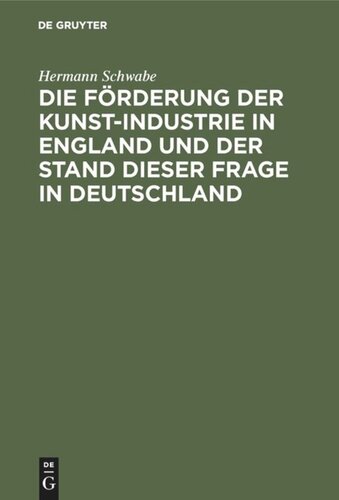 DE GRUYTER

Hermann Schwabe

DIE FÖRDERUNG DER KUNST-INDUSTRIE IN ENGLAND UND DER STAND DIESER FRAGE IN DEUTSCHLAND

DE
G